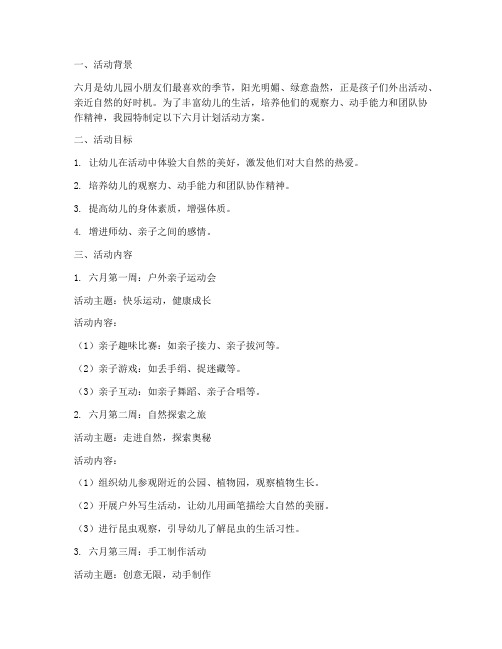 一、活动背景

六月是幼儿园小朋友们最喜欢的季节，阳光明媚、绿意盎然，正是孩子们外出活动、亲近自然的好时机。为了丰富幼儿的生活，培养他们的观察力、动手能力和团队协作精神，我园特制定以下六月计划活动方案。

二、活动目标

1. 让幼儿在活动中体验大自然的美好，激发他们对大自然的热爱。

2. 培养幼儿的观察力、动手能力和团队协作精神。

3. 提高幼儿的身体素质，增强体质。

4. 增进师幼、亲子之间的感情。

三、活动内容

1. 六月第一周：户外亲子运动会

活动主题：快乐运动，健康成长

活动内容：

（1）亲子趣味比赛：如亲子接力、亲子拔河等。

（2）亲子游戏：如丢手绢、捉迷藏等。

（3）亲子互动：如亲子舞蹈、亲子合唱等。

2. 六月第二周：自然探索之旅

活动主题：走进自然，探索奥秘

活动内容：

（1）组织幼儿参观附近的公园、植物园，观察植物生长。

（2）开展户外写生活动，让幼儿用画笔描绘大自然的美丽。

（3）进行昆虫观察，引导幼儿了解昆虫的生活习性。

3. 六月第三周：手工制作活动

活动主题：创意无限，动手制作